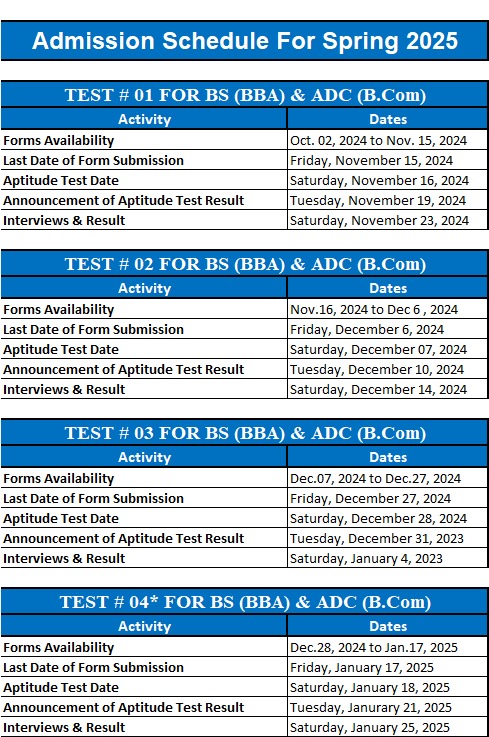 Admission Schedule For Spring 2025

TEST # 01 FOR BS (BBA) & ADC (B.Com)

| Activity | Dates |
|---|---|
| Forms Availability | Oct. 02, 2024 to Nov. 15, 2024 |
| Last Date of Form Submission | Friday, November 15, 2024 |
| Aptitude Test Date | Saturday, November 16, 2024 |
| Announcement of Aptitude Test Result | Tuesday, November 19, 2024 |
| Interviews & Result | Saturday, November 23, 2024 |

TEST # 02 FOR BS (BBA) & ADC (B.Com)

| Activity | Dates |
|---|---|
| Forms Availability | Nov.16, 2024 to Dec 6 , 2024 |
| Last Date of Form Submission | Friday, December 6, 2024 |
| Aptitude Test Date | Saturday, December 07, 2024 |
| Announcement of Aptitude Test Result | Tuesday, December 10, 2024 |
| Interviews & Result | Saturday, December 14, 2024 |

TEST # 03 FOR BS (BBA) & ADC (B.Com)

| Activity | Dates |
|---|---|
| Forms Availability | Dec.07, 2024 to Dec.27, 2024 |
| Last Date of Form Submission | Friday, December 27, 2024 |
| Aptitude Test Date | Saturday, December 28, 2024 |
| Announcement of Aptitude Test Result | Tuesday, December 31, 2023 |
| Interviews & Result | Saturday, January 4, 2023 |

TEST # 04* FOR BS (BBA) & ADC (B.Com)

| Activity | Dates |
|---|---|
| Forms Availability | Dec.28, 2024 to Jan.17, 2025 |
| Last Date of Form Submission | Friday, January 17, 2025 |
| Aptitude Test Date | Saturday, January 18, 2025 |
| Announcement of Aptitude Test Result | Tuesday, Janurary 21, 2025 |
| Interviews & Result | Saturday, January 25, 2025 |